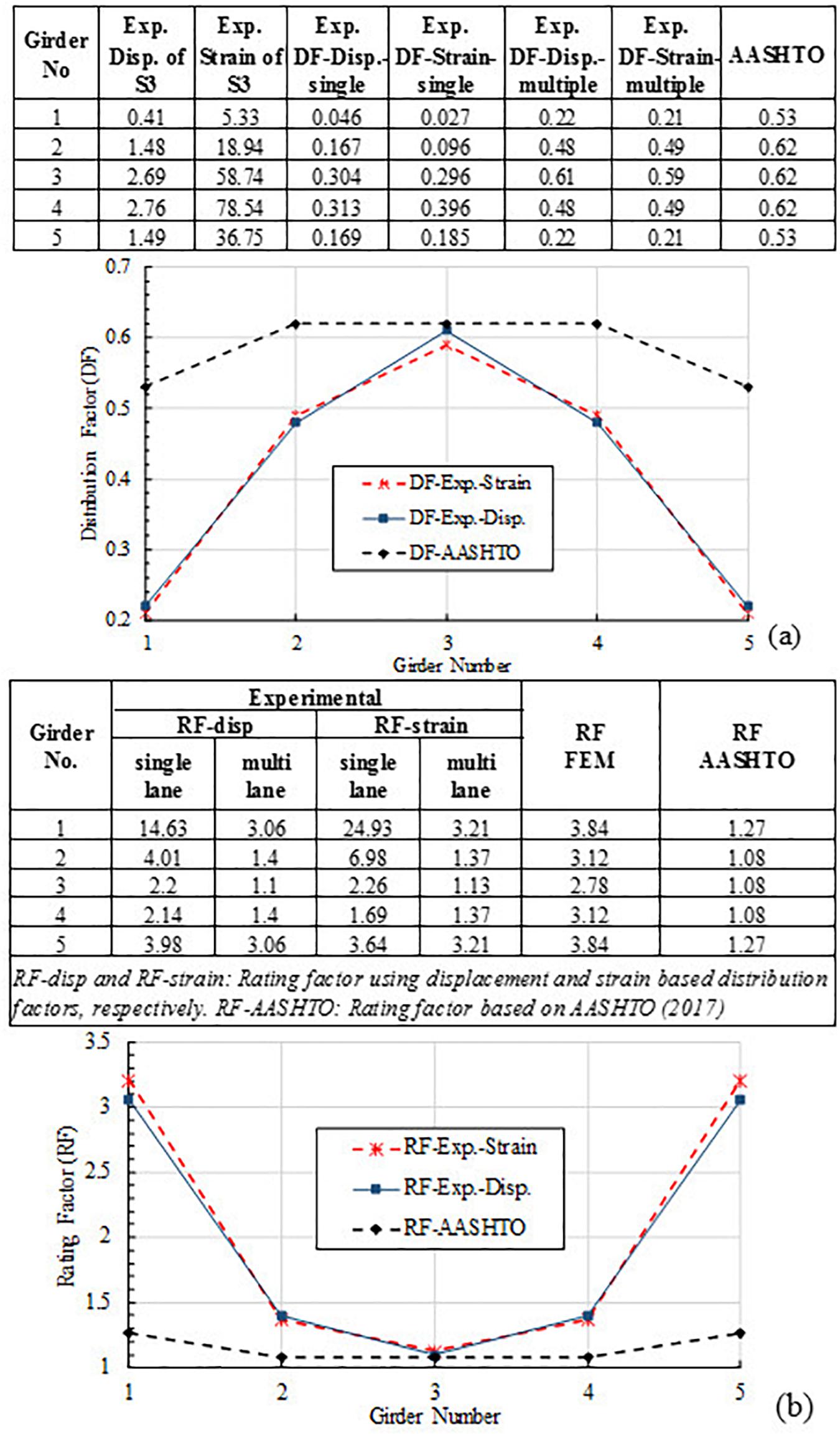 | Girder No | Exp. Disp. of S3 | Exp. Strain of S3 | Exp. DF-Disp.-single | Exp. DF-Strain-single | Exp. DF-Disp.-multiple | Exp. DF-Strain-multiple | AASHTO |
|---|---|---|---|---|---|---|---|
| 1 | 0.41 | 5.33 | 0.046 | 0.027 | 0.22 | 0.21 | 0.53 |
| 2 | 1.48 | 18.94 | 0.167 | 0.096 | 0.48 | 0.49 | 0.62 |
| 3 | 2.69 | 58.74 | 0.304 | 0.296 | 0.61 | 0.59 | 0.62 |
| 4 | 2.76 | 78.54 | 0.313 | 0.396 | 0.48 | 0.49 | 0.62 |
| 5 | 1.49 | 36.75 | 0.169 | 0.185 | 0.22 | 0.21 | 0.53 |

0.7
0.6
0.5
0.4
0.3
0.2
Distribution Factor (DF)
DF-Exp.-Strain
DF-Exp.-Disp.
DF-AASHTO
1 2 3 4 5
Girder Number
(a)

| Girder No. | Experimental RF-disp single lane | Experimental RF-disp multi lane | Experimental RF-strain single lane | Experimental RF-strain multi lane | RF FEM | RF AASHTO |
|---|---|---|---|---|---|---|
| 1 | 14.63 | 3.06 | 24.93 | 3.21 | 3.84 | 1.27 |
| 2 | 4.01 | 1.4 | 6.98 | 1.37 | 3.12 | 1.08 |
| 3 | 2.2 | 1.1 | 2.26 | 1.13 | 2.78 | 1.08 |
| 4 | 2.14 | 1.4 | 1.69 | 1.37 | 3.12 | 1.08 |
| 5 | 3.98 | 3.06 | 3.64 | 3.21 | 3.84 | 1.27 |

RF-disp and RF-strain: Rating factor using displacement and strain based distribution factors, respectively. RF-AASHTO: Rating factor based on AASHTO (2017)

3.5
3
2.5
2
1.5
1
Rating Factor (RF)
RF-Exp.-Strain
RF-Exp.-Disp.
RF-AASHTO
1 2 3 4 5
Girder Number
(b)